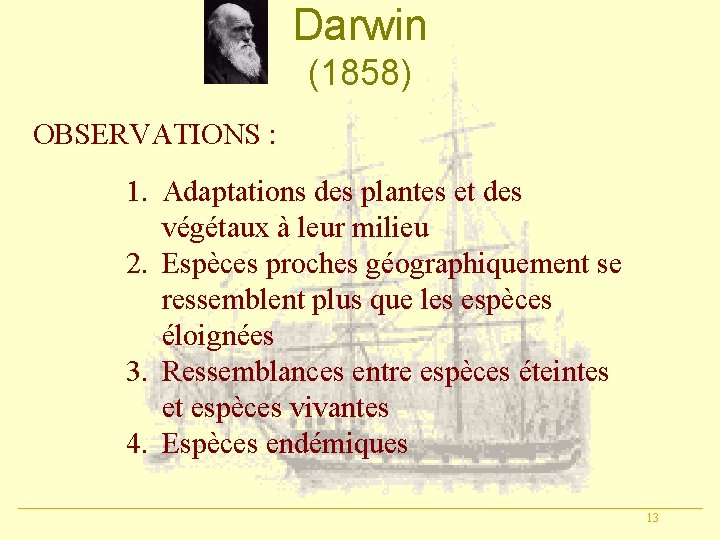 Darwin
(1858)

OBSERVATIONS :

1. Adaptations des plantes et des végétaux à leur milieu
2. Espèces proches géographiquement se ressemblent plus que les espèces éloignées
3. Ressemblances entre espèces éteintes et espèces vivantes
4. Espèces endémiques

13